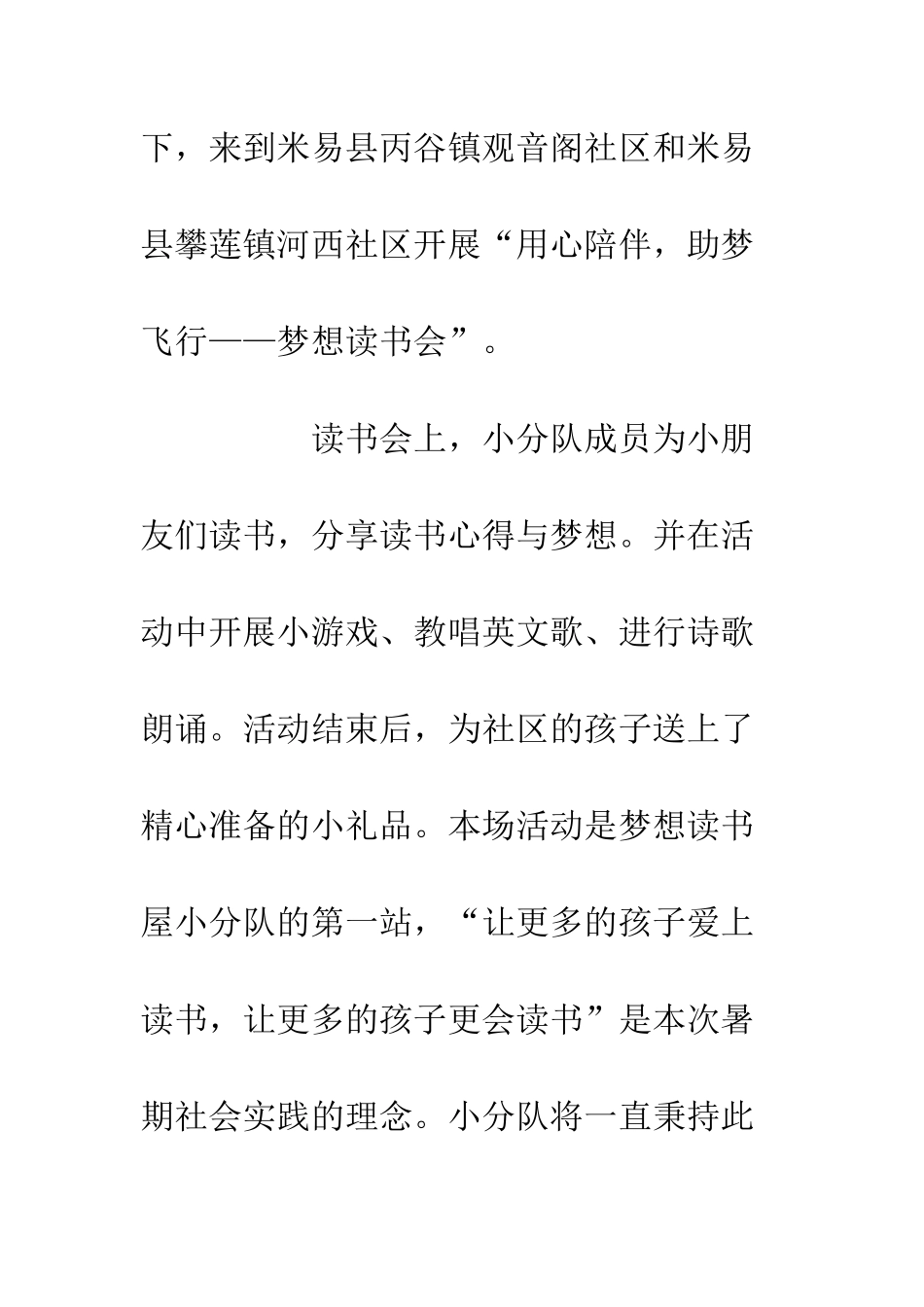 下，来到米易县丙谷镇观音阁社区和米易县攀莲镇河西社区开展“用心陪伴，助梦飞行——梦想读书会”。

读书会上，小分队成员为小朋友们读书，分享读书心得与梦想。并在活动中开展小游戏、教唱英文歌、进行诗歌朗诵。活动结束后，为社区的孩子送上了精心准备的小礼品。本场活动是梦想读书屋小分队的第一站，“让更多的孩子爱上读书，让更多的孩子更会读书”是本次暑期社会实践的理念。小分队将一直秉持此